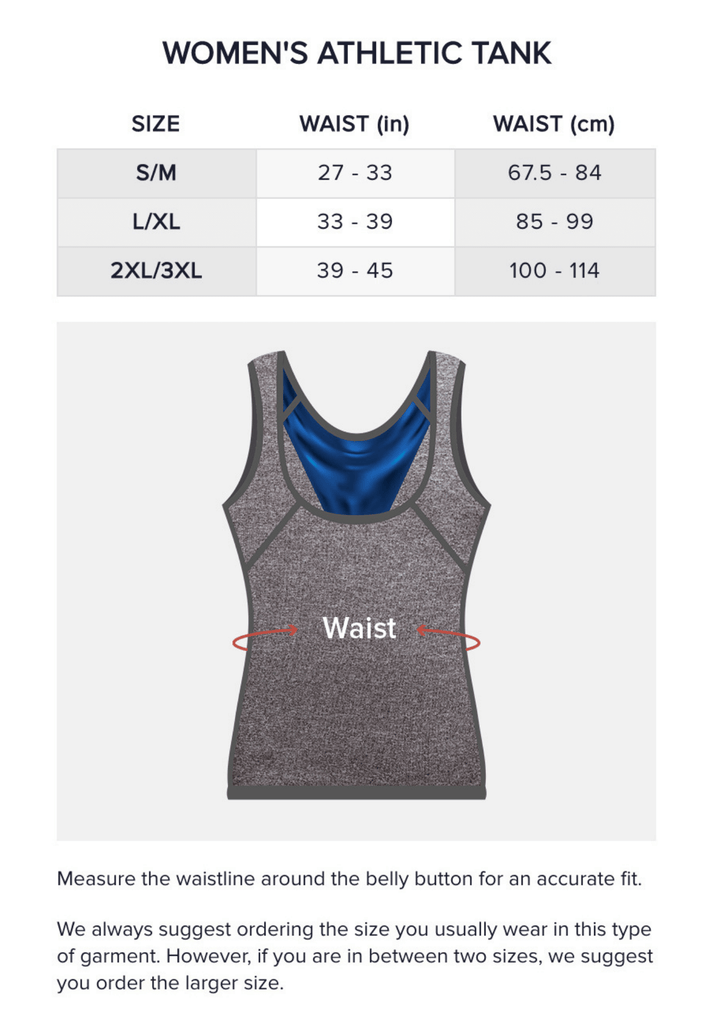 WOMEN'S ATHLETIC TANK

| SIZE | WAIST (in) | WAIST (cm) |
|---|---|---|
| S/M | 27 - 33 | 67.5 - 84 |
| L/XL | 33 - 39 | 85 - 99 |
| 2XL/3XL | 39 - 45 | 100 - 114 |

Waist

Measure the waistline around the belly button for an accurate fit.

We always suggest ordering the size you usually wear in this type of garment. However, if you are in between two sizes, we suggest you order the larger size.